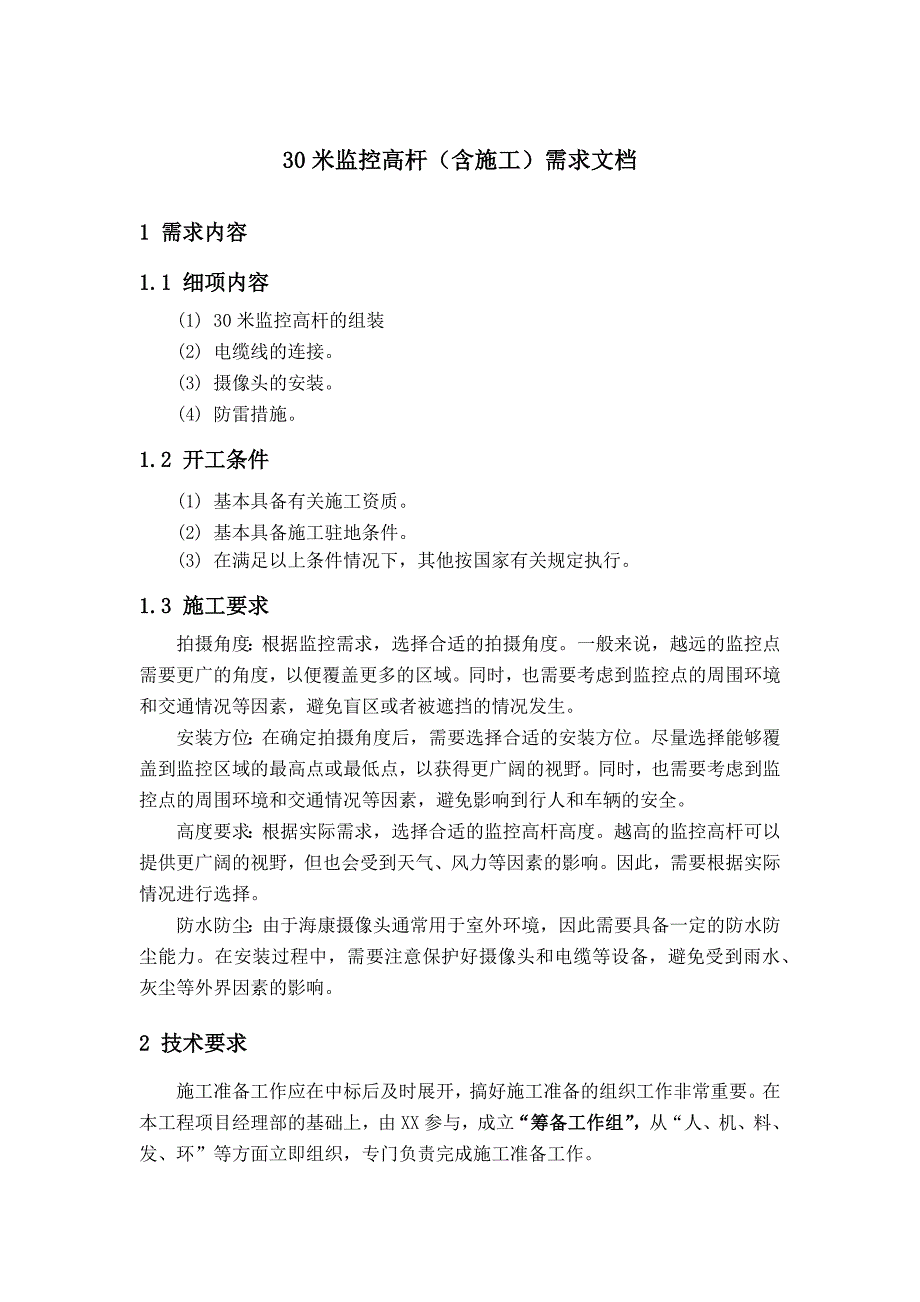 30 米监控高杆（含施工）需求文档

1 需求内容

1.1 细项内容

(1) 30 米监控高杆的组装

(2) 电缆线的连接。

(3) 摄像头的安装。

(4) 防雷措施。

1.2 开工条件

(1) 基本具备有关施工资质。

(2) 基本具备施工驻地条件。

(3) 在满足以上条件情况下，其他按国家有关规定执行。

1.3 施工要求

拍摄角度: 根据监控需求，选择合适的拍摄角度。一般来说，越远的监控点需要更广的角度，以便覆盖更多的区域。同时，也需要考虑到监控点的周围环境和交通情况等因素，避免盲区或者被遮挡的情况发生。

安装方位: 在确定拍摄角度后，需要选择合适的安装方位。尽量选择能够覆盖到监控区域的最高点或最低点，以获得更广阔的视野。同时，也需要考虑到监控点的周围环境和交通情况等因素，避免影响到行人和车辆的安全。

高度要求: 根据实际需求，选择合适的监控高杆高度。越高的监控高杆可以提供更广阔的视野，但也会受到天气、风力等因素的影响。因此，需要根据实际情况进行选择。

防水防尘: 由于海康摄像头通常用于室外环境，因此需要具备一定的防水防尘能力。在安装过程中，需要注意保护好摄像头和电缆等设备，避免受到雨水、灰尘等外界因素的影响。

2 技术要求

施工准备工作应在中标后及时展开，搞好施工准备的组织工作非常重要。在本工程项目经理部的基础上，由 XX 参与，成立“筹备工作组”，从“人、机、料、发、环”等方面立即组织，专门负责完成施工准备工作。